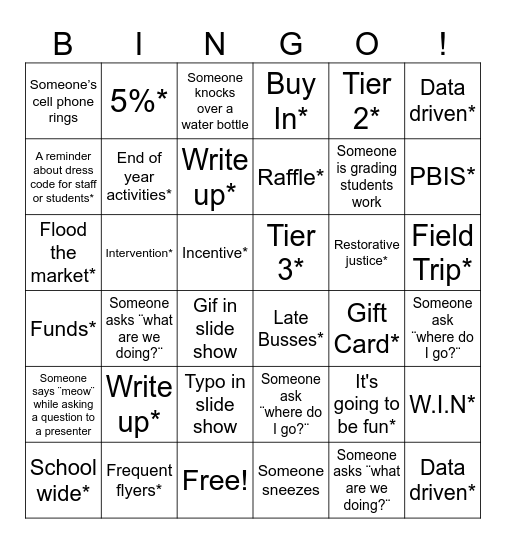 | B | I | N | G | O | ! |
|---|---|---|---|---|---|
| Someone's cell phone rings | 5%* | Someone knocks over a water bottle | Buy In* | Tier 2* | Data driven* |
| A reminder about dress code for staff or students* | End of year activities* | Write up* | Raffle* | Someone is grading students work | PBIS* |
| Flood the market* | Intervention* | Incentive* | Tier 3* | Restorative justice* | Field Trip* |
| Funds* | Someone asks ¨what are we doing?¨ | Gif in slide show | Late Busses* | Gift Card* | Someone ask ¨where do I go?¨ |
| Someone says ¨meow¨ while asking a question to a presenter | Write up* | Typo in slide show | Someone ask ¨where do I go?¨ | It's going to be fun* | W.I.N* |
| School wide* | Frequent flyers* | Free! | Someone sneezes | Someone asks ¨what are we doing?¨ | Data driven* |